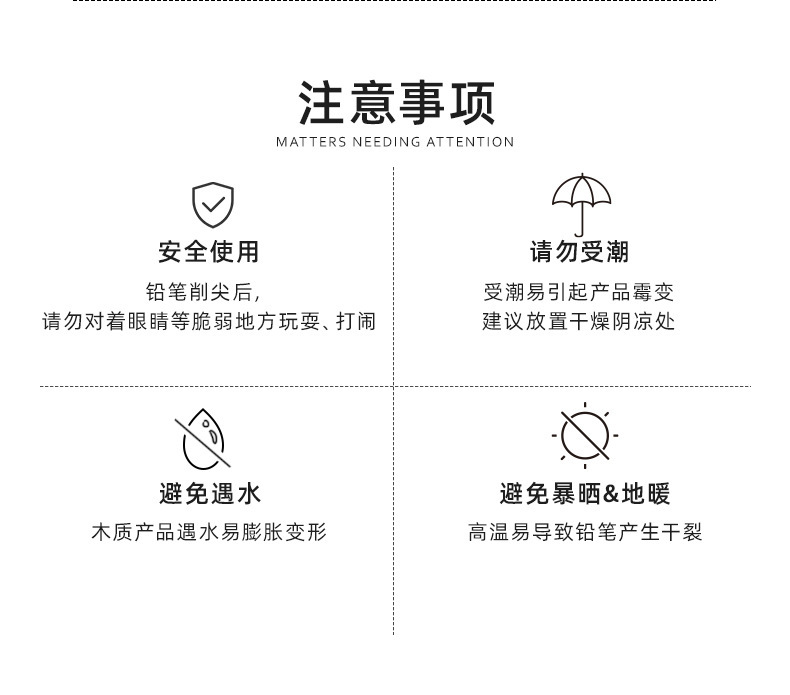 注意事项
MATTERS NEEDING ATTENTION

安全使用

铅笔削尖后,
请勿对着眼睛等脆弱地方玩耍、打闹

请勿受潮

受潮易引起产品霉变
建议放置干燥阴凉处

避免遇水

木质产品遇水易膨胀变形

避免暴晒&地暖

高温易导致铅笔产生干裂